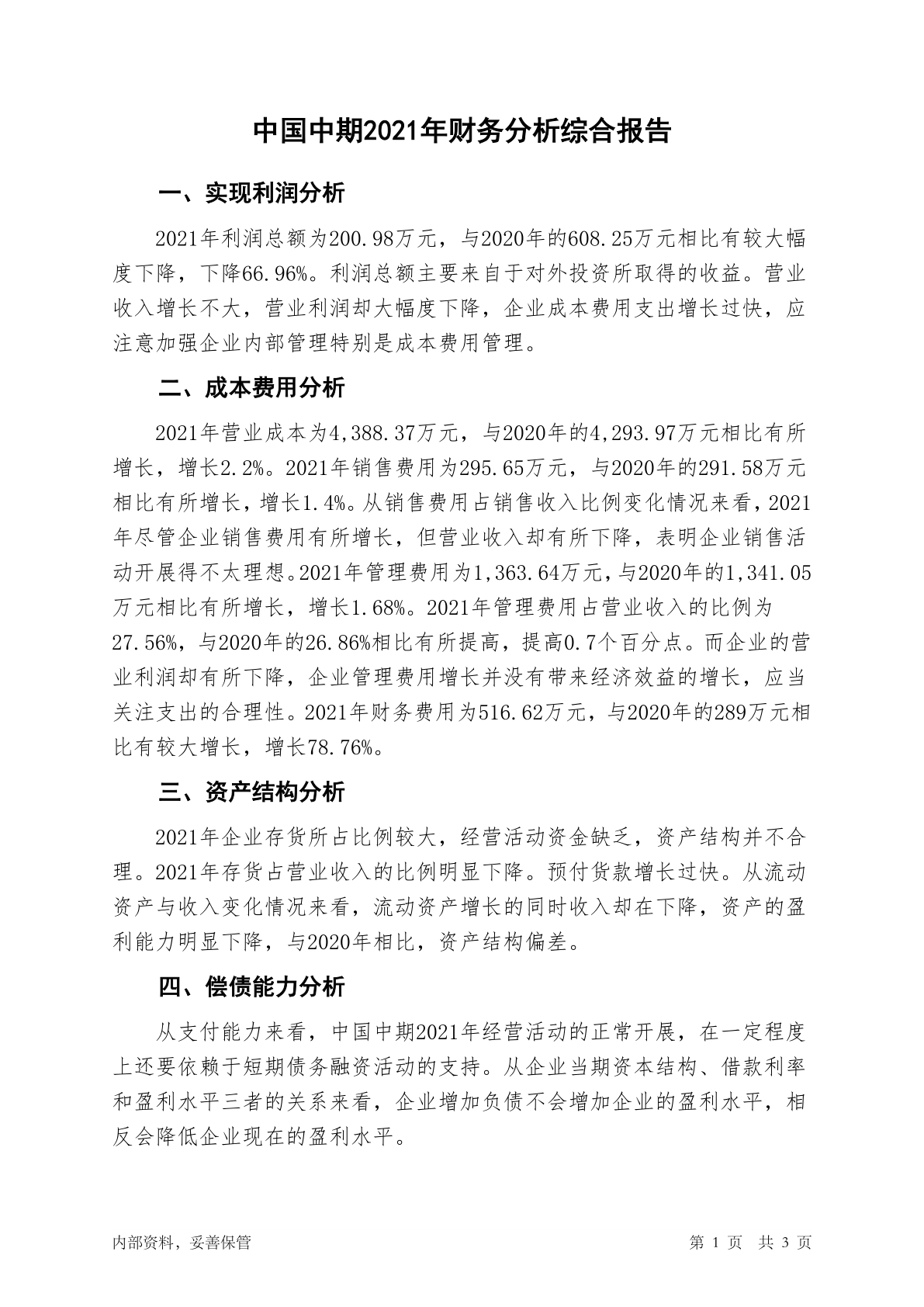 中国中期2021年财务分析综合报告

一、实现利润分析

2021年利润总额为200.98万元，与2020年的608.25万元相比有较大幅度下降，下降66.96%。利润总额主要来自于对外投资所取得的收益。营业收入增长不大，营业利润却大幅度下降，企业成本费用支出增长过快，应注意加强企业内部管理特别是成本费用管理。

二、成本费用分析

2021年营业成本为4,388.37万元，与2020年的4,293.97万元相比有所增长，增长2.2%。2021年销售费用为295.65万元，与2020年的291.58万元相比有所增长，增长1.4%。从销售费用占销售收入比例变化情况来看，2021年尽管企业销售费用有所增长，但营业收入却有所下降，表明企业销售活动开展得不太理想。2021年管理费用为1,363.64万元，与2020年的1,341.05万元相比有所增长，增长1.68%。2021年管理费用占营业收入的比例为27.56%，与2020年的26.86%相比有所提高，提高0.7个百分点。而企业的营业利润却有所下降，企业管理费用增长并没有带来经济效益的增长，应当关注支出的合理性。2021年财务费用为516.62万元，与2020年的289万元相比有较大增长，增长78.76%。

三、资产结构分析

2021年企业存货所占比例较大，经营活动资金缺乏，资产结构并不合理。2021年存货占营业收入的比例明显下降。预付货款增长过快。从流动资产与收入变化情况来看，流动资产增长的同时收入却在下降，资产的盈利能力明显下降，与2020年相比，资产结构偏差。

四、偿债能力分析

从支付能力来看，中国中期2021年经营活动的正常开展，在一定程度上还要依赖于短期债务融资活动的支持。从企业当期资本结构、借款利率和盈利水平三者的关系来看，企业增加负债不会增加企业的盈利水平，相反会降低企业现在的盈利水平。

内部资料，妥善保管

第 1 页 共 3 页